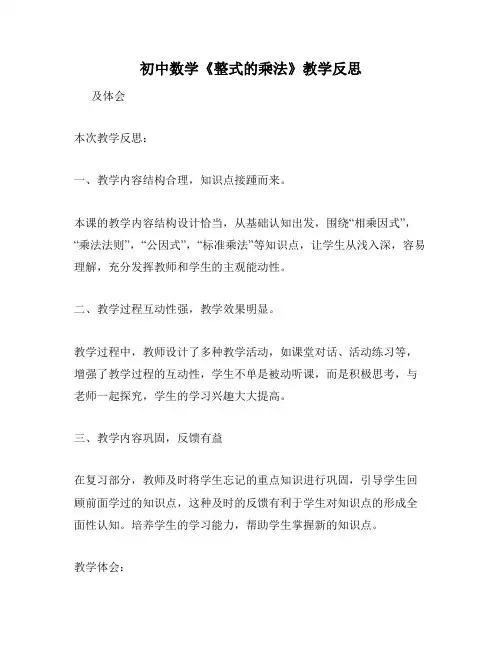 初中数学《整式的乘法》教学反思

及体会

本次教学反思：

一、教学内容结构合理，知识点接踵而来。

本课的教学内容结构设计恰当，从基础认知出发，围绕“相乘因式”，“乘法法则”，“公因式”，“标准乘法”等知识点，让学生从浅入深，容易理解，充分发挥教师和学生的主观能动性。

二、教学过程互动性强，教学效果明显。

教学过程中，教师设计了多种教学活动，如课堂对话、活动练习等，增强了教学过程的互动性，学生不单是被动听课，而是积极思考，与老师一起探究，学生的学习兴趣大大提高。

三、教学内容巩固，反馈有益

在复习部分，教师及时将学生忘记的重点知识进行巩固，引导学生回顾前面学过的知识点，这种及时的反馈有利于学生对知识点的形成全面性认知。培养学生的学习能力，帮助学生掌握新的知识点。

教学体会：